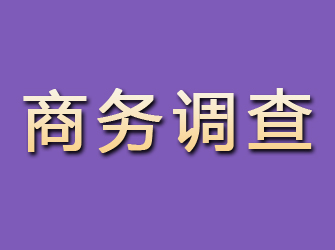 商务调查